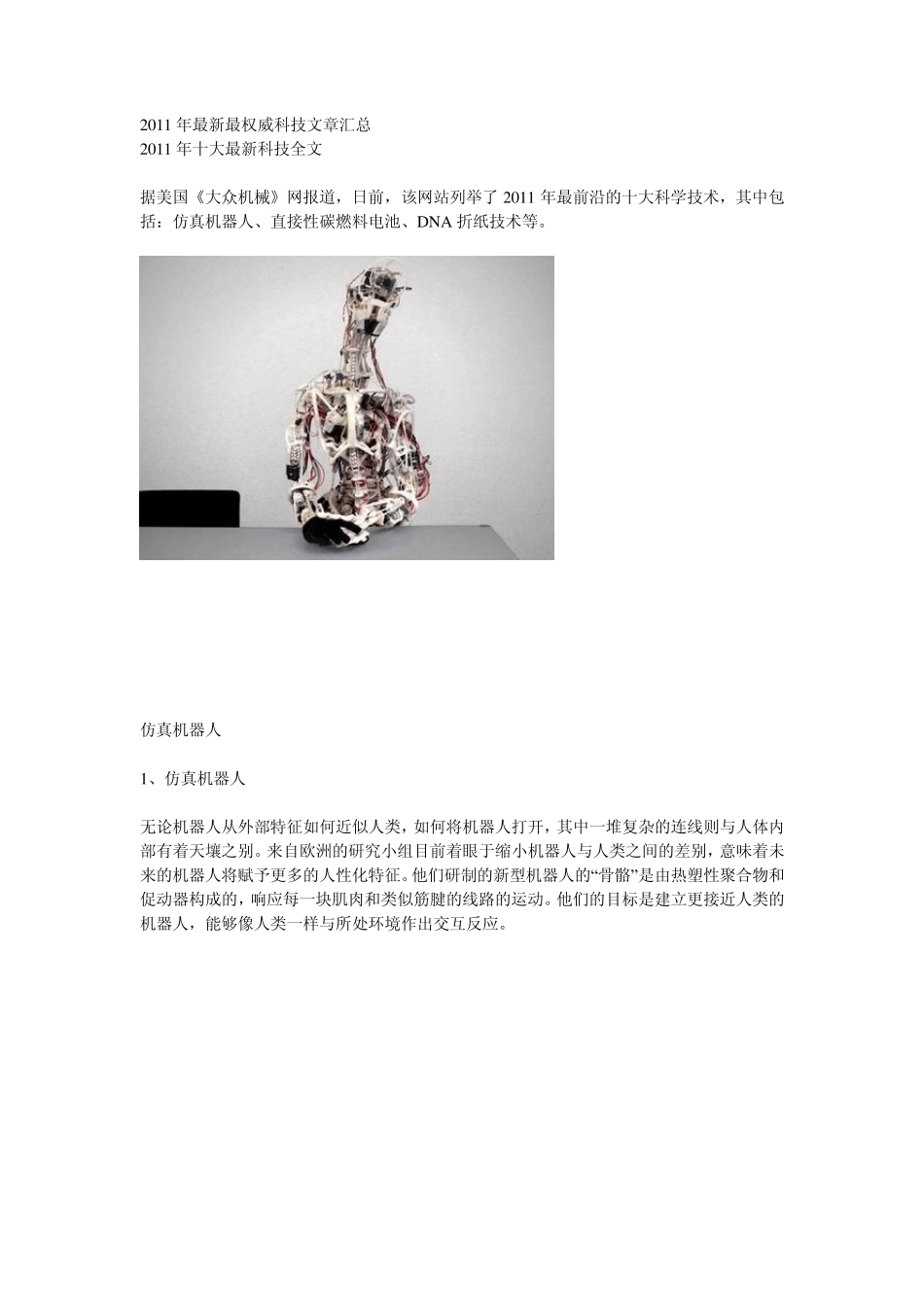 2011 年最新最权威科技文章汇总
2011 年十大最新科技全文

据美国《大众机械》网报道，日前，该网站列举了 2011 年最前沿的十大科学技术，其中包括：仿真机器人、直接性碳燃料电池、DNA 折纸技术等。

仿真机器人

1、仿真机器人

无论机器人从外部特征如何近似人类，如何将机器人打开，其中一堆复杂的连线则与人体内部有着天壤之别。来自欧洲的研究小组目前着眼于缩小机器人与人类之间的差别，意味着未来的机器人将赋予更多的人性化特征。他们研制的新型机器人的“骨骼”是由热塑性聚合物和促动器构成的，响应每一块肌肉和类似筋腱的线路的运动。他们的目标是建立更接近人类的机器人，能够像人类一样与所处环境作出交互反应。